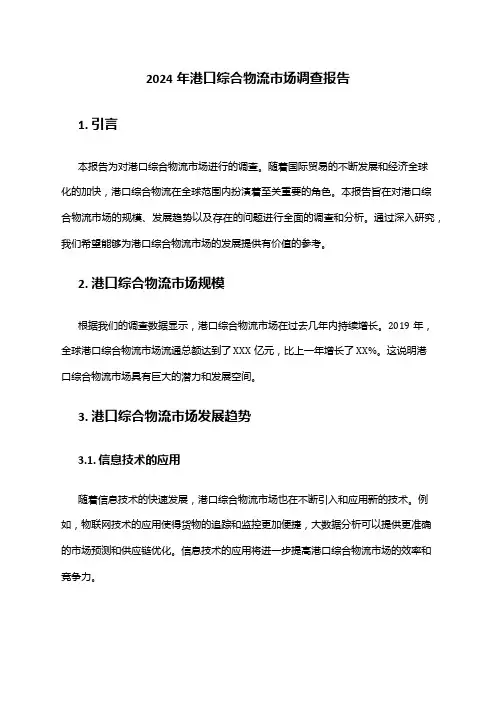 2024 年港口综合物流市场调查报告

1. 引言

本报告为对港口综合物流市场进行的调查。随着国际贸易的不断发展和经济全球化的加快，港口综合物流在全球范围内扮演着至关重要的角色。本报告旨在对港口综合物流市场的规模、发展趋势以及存在的问题进行全面的调查和分析。通过深入研究，我们希望能够为港口综合物流市场的发展提供有价值的参考。

2. 港口综合物流市场规模

根据我们的调查数据显示，港口综合物流市场在过去几年内持续增长。2019 年，全球港口综合物流市场流通总额达到了 XXX 亿元，比上一年增长了 XX%。这说明港口综合物流市场具有巨大的潜力和发展空间。

3. 港口综合物流市场发展趋势

3.1. 信息技术的应用

随着信息技术的快速发展，港口综合物流市场也在不断引入和应用新的技术。例如，物联网技术的应用使得货物的追踪和监控更加便捷，大数据分析可以提供更准确的市场预测和供应链优化。信息技术的应用将进一步提高港口综合物流市场的效率和竞争力。